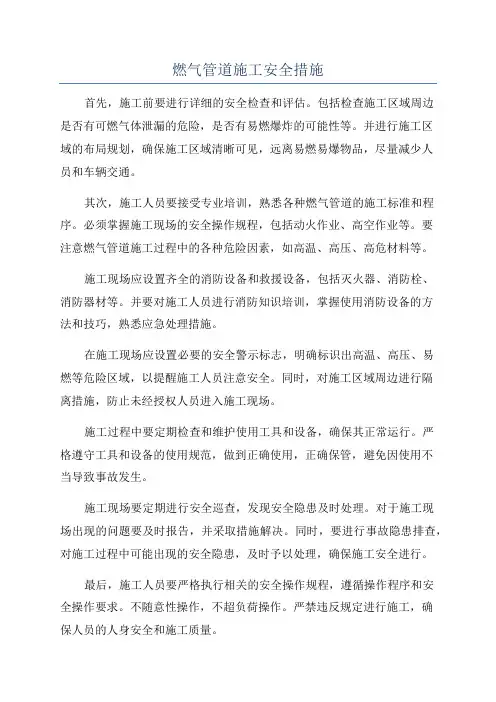 燃气管道施工安全措施

首先，施工前要进行详细的安全检查和评估。包括检查施工区域周边是否有可燃气体泄漏的危险，是否有易燃爆炸的可能性等。并进行施工区域的布局规划，确保施工区域清晰可见，远离易燃易爆物品，尽量减少人员和车辆交通。

其次，施工人员要接受专业培训，熟悉各种燃气管道的施工标准和程序。必须掌握施工现场的安全操作规程，包括动火作业、高空作业等。要注意燃气管道施工过程中的各种危险因素，如高温、高压、高危材料等。

施工现场应设置齐全的消防设备和救援设备，包括灭火器、消防栓、消防器材等。并要对施工人员进行消防知识培训，掌握使用消防设备的方法和技巧，熟悉应急处理措施。

在施工现场应设置必要的安全警示标志，明确标识出高温、高压、易燃等危险区域，以提醒施工人员注意安全。同时，对施工区域周边进行隔离措施，防止未经授权人员进入施工现场。

施工过程中要定期检查和维护使用工具和设备，确保其正常运行。严格遵守工具和设备的使用规范，做到正确使用，正确保管，避免因使用不当导致事故发生。

施工现场要定期进行安全巡查，发现安全隐患及时处理。对于施工现场出现的问题要及时报告，并采取措施解决。同时，要进行事故隐患排查，对施工过程中可能出现的安全隐患，及时予以处理，确保施工安全进行。

最后，施工人员要严格执行相关的安全操作规程，遵循操作程序和安全操作要求。不随意性操作，不超负荷操作。严禁违反规定进行施工，确保人员的人身安全和施工质量。